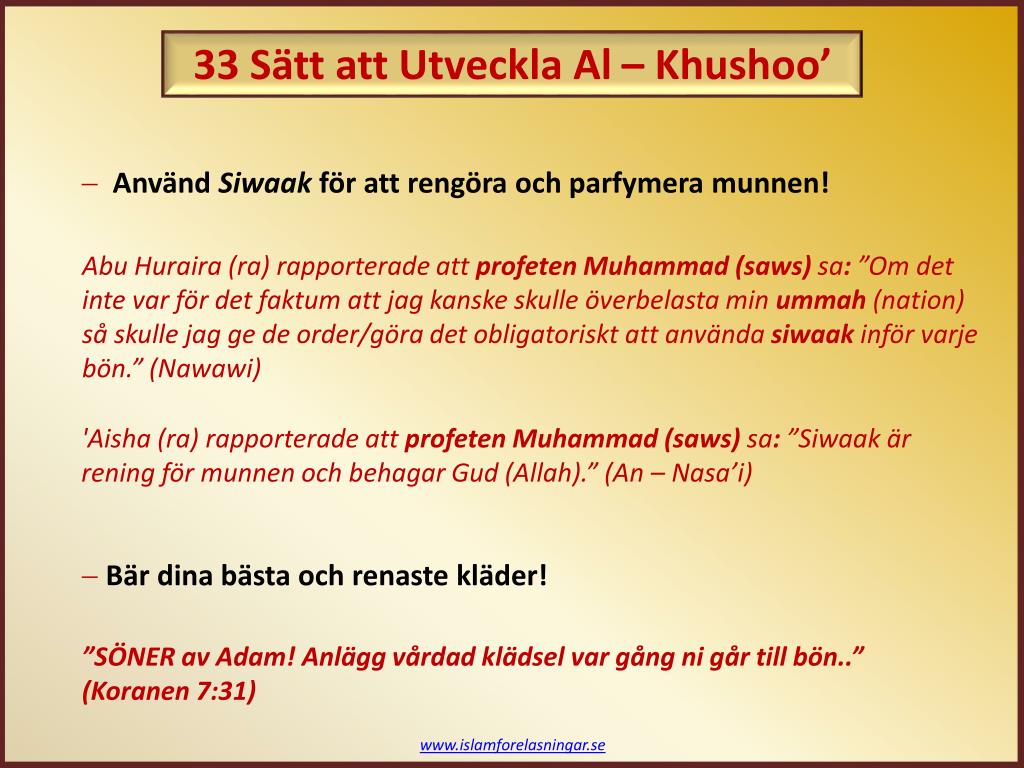 33 Sätt att Utveckla Al – Khushoo’

– Använd Siwaak för att rengöra och parfymera munnen!

Abu Huraira (ra) rapporterade att profeten Muhammad (saws) sa: ”Om det inte var för det faktum att jag kanske skulle överbelasta min ummah (nation) så skulle jag ge de order/göra det obligatoriskt att använda siwaak inför varje bön.” (Nawawi)

'Aisha (ra) rapporterade att profeten Muhammad (saws) sa: ”Siwaak är rening för munnen och behagar Gud (Allah).” (An – Nasa’i)

– Bär dina bästa och renaste kläder!

”SÖNER av Adam! Anlägg vårdad klädsel var gång ni går till bön..” (Koranen 7:31)

www.islamforelasningar.se